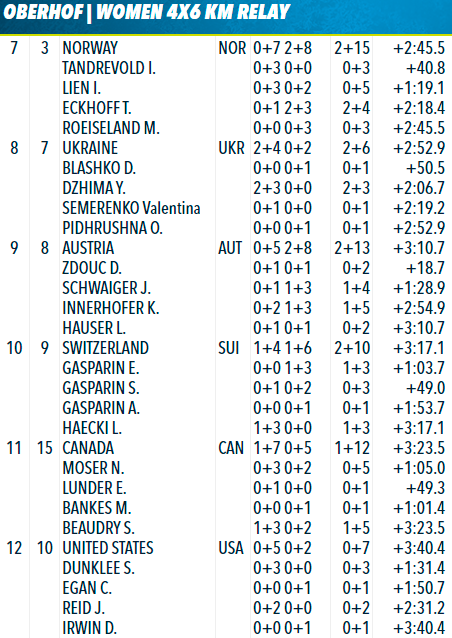 OBERHOF | WOMEN 4X6 KM RELAY

| | | | | | | |
|---|---|---|---|---|---|---|
| 7 | 3 | NORWAY | NOR | 0+7 2+8 | 2+15 | +2:45.5 |
| | | TANDREVOLD I. | | 0+3 0+0 | 0+3 | +40.8 |
| | | LIEN I. | | 0+3 0+2 | 0+5 | +1:19.1 |
| | | ECKHOFF T. | | 0+1 2+3 | 2+4 | +2:18.4 |
| | | ROEISELAND M. | | 0+0 0+3 | 0+3 | +2:45.5 |
| 8 | 7 | UKRAINE | UKR | 2+4 0+2 | 2+6 | +2:52.9 |
| | | BLASHKO D. | | 0+0 0+1 | 0+1 | +50.5 |
| | | DZHIMA Y. | | 2+3 0+0 | 2+3 | +2:06.7 |
| | | SEMERENKO Valentina | | 0+1 0+0 | 0+1 | +2:19.2 |
| | | PIDHRUSHNA O. | | 0+0 0+1 | 0+1 | +2:52.9 |
| 9 | 8 | AUSTRIA | AUT | 0+5 2+8 | 2+13 | +3:10.7 |
| | | ZDOUC D. | | 0+1 0+1 | 0+2 | +18.7 |
| | | SCHWAIGER J. | | 0+1 1+3 | 1+4 | +1:28.9 |
| | | INNERHOFER K. | | 0+2 1+3 | 1+5 | +2:54.9 |
| | | HAUSER L. | | 0+1 0+1 | 0+2 | +3:10.7 |
| 10 | 9 | SWITZERLAND | SUI | 1+4 1+6 | 2+10 | +3:17.1 |
| | | GASPARIN E. | | 0+0 1+3 | 1+3 | +1:03.7 |
| | | GASPARIN S. | | 0+1 0+2 | 0+3 | +49.0 |
| | | GASPARIN A. | | 0+0 0+1 | 0+1 | +1:53.7 |
| | | HAECKI L. | | 1+3 0+0 | 1+3 | +3:17.1 |
| 11 | 15 | CANADA | CAN | 1+7 0+5 | 1+12 | +3:23.5 |
| | | MOSER N. | | 0+3 0+2 | 0+5 | +1:05.0 |
| | | LUNDER E. | | 0+1 0+0 | 0+1 | +49.3 |
| | | BANKES M. | | 0+0 0+1 | 0+1 | +1:01.4 |
| | | BEAUDRY S. | | 1+3 0+2 | 1+5 | +3:23.5 |
| 12 | 10 | UNITED STATES | USA | 0+5 0+2 | 0+7 | +3:40.4 |
| | | DUNKLEE S. | | 0+3 0+0 | 0+3 | +1:31.4 |
| | | EGAN C. | | 0+0 0+1 | 0+1 | +1:50.7 |
| | | REID J. | | 0+2 0+0 | 0+2 | +2:31.2 |
| | | IRWIN D. | | 0+0 0+1 | 0+1 | +3:40.4 |